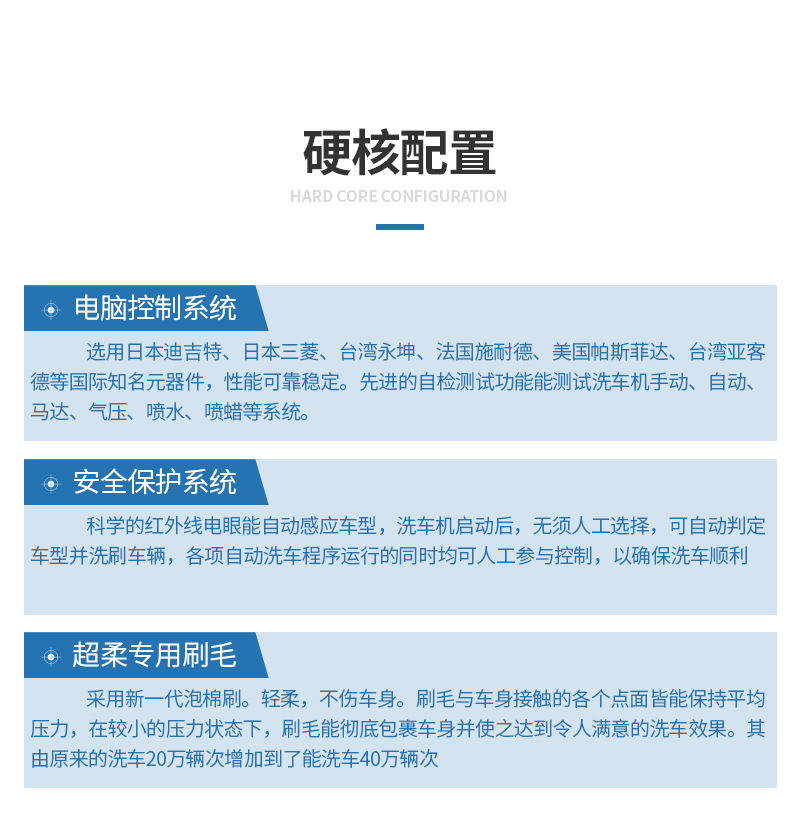 硬核配置

HARD CORE CONFIGURATION

电脑控制系统

选用日本迪吉特、日本三菱、台湾永坤、法国施耐德、美国帕斯菲达、台湾亚客德等国际知名元器件，性能可靠稳定。先进的自检测试功能能测试洗车机手动、自动、马达、气压、喷水、喷蜡等系统。

安全保护系统

科学的红外线电眼能自动感应车型，洗车机启动后，无须人工选择，可自动判定车型并洗刷车辆，各项自动洗车程序运行的同时均可人工参与控制，以确保洗车顺利

超柔专用刷毛

采用新一代泡棉刷。轻柔，不伤车身。刷毛与车身接触的各个点面皆能保持平均压力，在较小的压力状态下，刷毛能彻底包裹车身并使之达到令人满意的洗车效果。其由原来的洗车20万辆次增加到了能洗车40万辆次